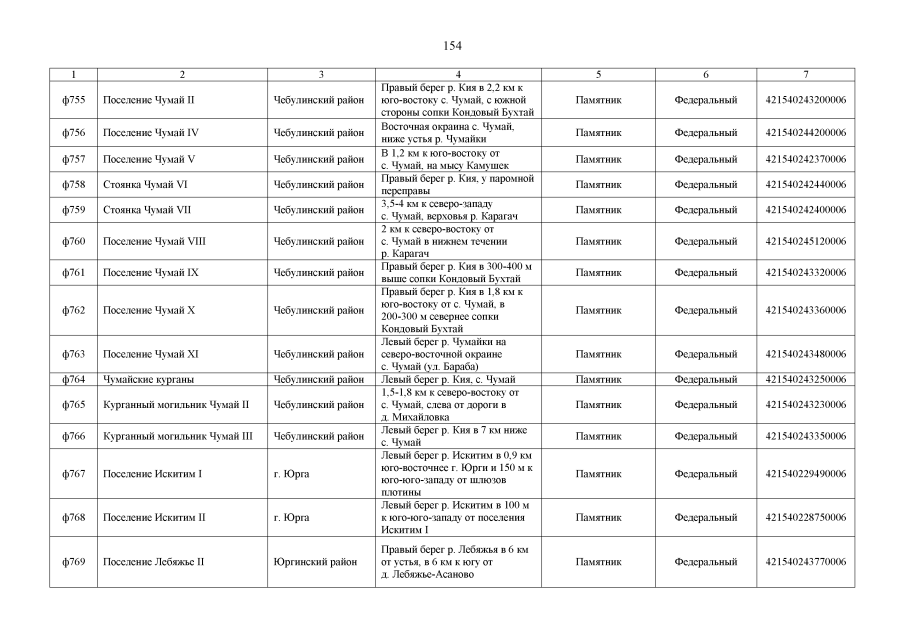 154

| 1 | 2 | 3 | 4 | 5 | 6 | 7 |
|---|---|---|---|---|---|---|
| ф755 | Поселение Чумай II | Чебулинский район | Правый берег р. Кия в 2,2 км к юго-востоку с. Чумай, с южной стороны сопки Кондовый Бухтай | Памятник | Федеральный | 421540243200006 |
| ф756 | Поселение Чумай IV | Чебулинский район | Восточная окраина с. Чумай, ниже устья р. Чумайки | Памятник | Федеральный | 421540244200006 |
| ф757 | Поселение Чумай V | Чебулинский район | В 1,2 км к юго-востоку от с. Чумай, на мысу Камушек | Памятник | Федеральный | 421540242370006 |
| ф758 | Стоянка Чумай VI | Чебулинский район | Правый берег р. Кия, у паромной переправы | Памятник | Федеральный | 421540242440006 |
| ф759 | Стоянка Чумай VII | Чебулинский район | 3,5-4 км к северо-западу с. Чумай, верховья р. Карагач | Памятник | Федеральный | 421540242400006 |
| ф760 | Поселение Чумай VIII | Чебулинский район | 2 км к северо-востоку от с. Чумай в нижнем течении р. Карагач | Памятник | Федеральный | 421540245120006 |
| ф761 | Поселение Чумай IX | Чебулинский район | Правый берег р. Кия в 300-400 м выше сопки Кондовый Бухтай | Памятник | Федеральный | 421540243320006 |
| ф762 | Поселение Чумай X | Чебулинский район | Правый берег р. Кия в 1,8 км к юго-востоку от с. Чумай, в 200-300 м севернее сопки Кондовый Бухтай | Памятник | Федеральный | 421540243360006 |
| ф763 | Поселение Чумай XI | Чебулинский район | Левый берег р. Чумайки на северо-восточной окраине с. Чумай (ул. Бараба) | Памятник | Федеральный | 421540243480006 |
| ф764 | Чумайские курганы | Чебулинский район | Левый берег р. Кия, с. Чумай | Памятник | Федеральный | 421540243250006 |
| ф765 | Курганный могильник Чумай II | Чебулинский район | 1,5-1,8 км к северо-востоку от с. Чумай, слева от дороги в д. Михайловка | Памятник | Федеральный | 421540243230006 |
| ф766 | Курганный могильник Чумай III | Чебулинский район | Левый берег р. Кия в 7 км ниже с. Чумай | Памятник | Федеральный | 421540243350006 |
| ф767 | Поселение Искитим I | г. Юрга | Левый берег р. Искитим в 0,9 км юго-восточнее г. Юрги и 150 м к юго-юго-западу от шлюзов плотины | Памятник | Федеральный | 421540229490006 |
| ф768 | Поселение Искитим II | г. Юрга | Левый берег р. Искитим в 100 м к юго-юго-западу от поселения Искитим I | Памятник | Федеральный | 421540228750006 |
| ф769 | Поселение Лебяжье II | Юргинский район | Правый берег р. Лебяжья в 6 км от устья, в 6 км к югу от д. Лебяжье-Асаново | Памятник | Федеральный | 421540243770006 |